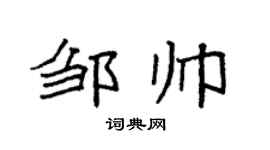 邹帅

词典网